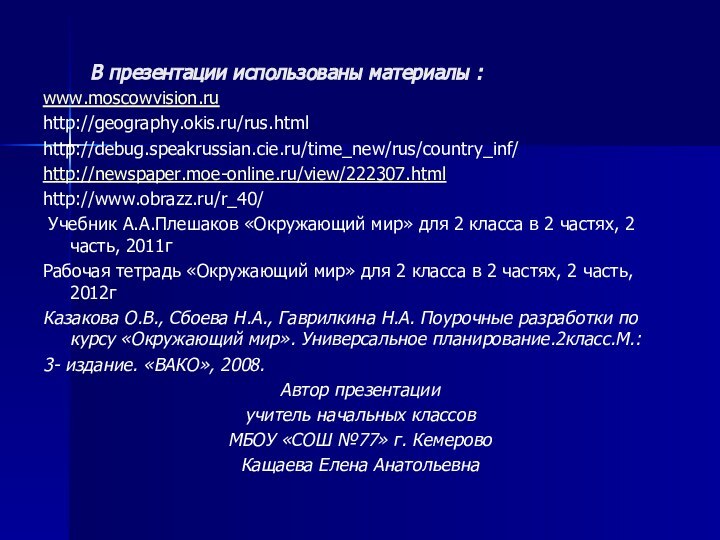 В презентации использованы материалы :
www.moscowvision.ru
http://geography.okis.ru/rus.html
http://debug.speakrussian.cie.ru/time_new/rus/country_inf/
http://newspaper.moe-online.ru/view/222307.html
http://www.obrazz.ru/r_40/
Учебник А.А.Плешаков «Окружающий мир» для 2 класса в 2 частях, 2 часть, 2011г
Рабочая тетрадь «Окружающий мир» для 2 класса в 2 частях, 2 часть, 2012г
Казакова О.В., Сбоева Н.А., Гаврилкина Н.А. Поурочные разработки по курсу «Окружающий мир». Универсальное планирование.2класс.М.:
3- издание. «ВАКО», 2008.
Автор презентации
учитель начальных классов
МБОУ «СОШ №77» г. Кемерово
Кащаева Елена Анатольевна